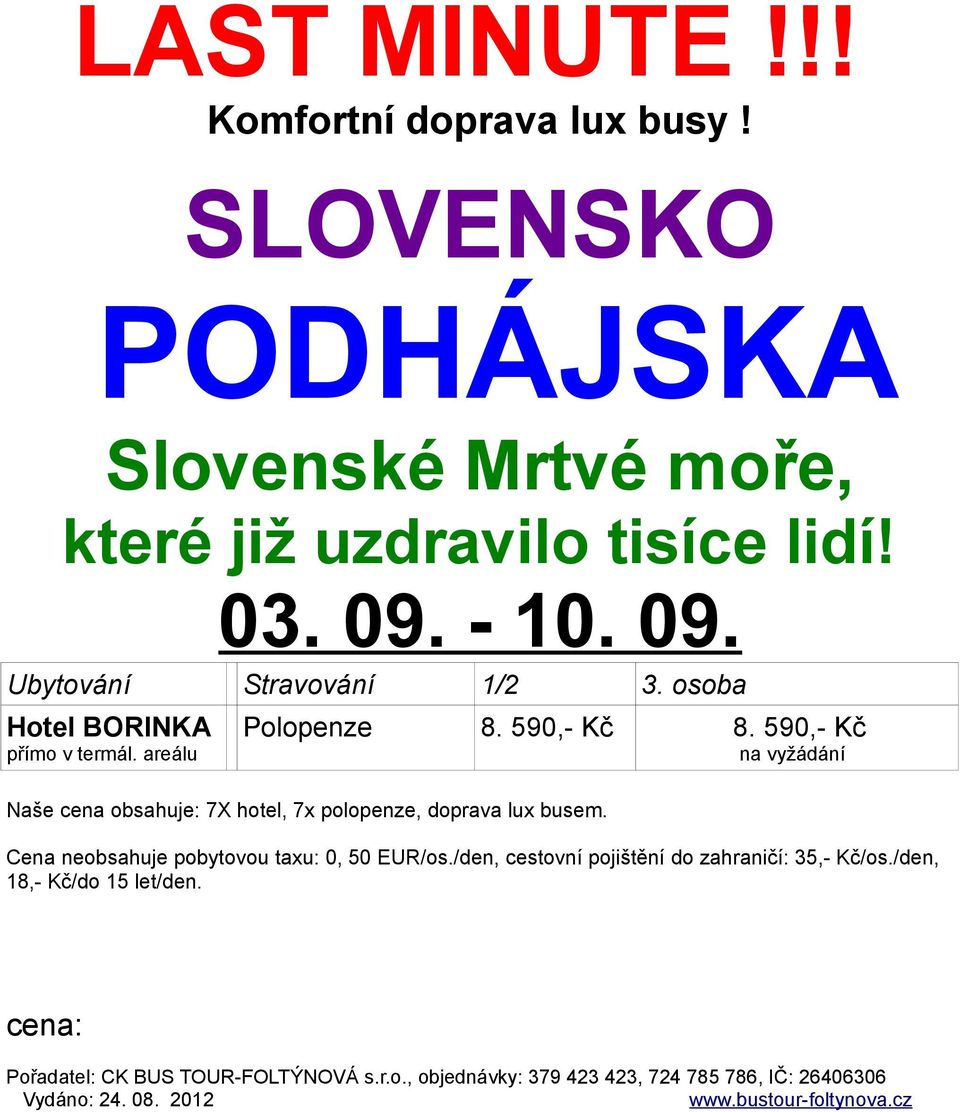 LAST MINUTE !!!
Komfortní doprava lux busy !

SLOVENSKO

PODHÁJSKA

Slovenské Mrtvé moře,
které již uzdravilo tisíce lidí!

03. 09. - 10. 09.

| Ubytování | Stravování | 1/2 | 3. osoba |
|---|---|---|---|
| Hotel BORINKA přímo v termál. areálu | Polopenze | 8. 590,- Kč | 8. 590,- Kč na vyžádání |

Naše cena obsahuje: 7X hotel, 7x polopenze, doprava lux busem.

Cena neobsahuje pobytovou taxu: 0, 50 EUR/os./den, cestovní pojištění do zahraničí: 35,- Kč/os./den, 18,- Kč/do 15 let/den.

cena:

Pořadatel: CK BUS TOUR-FOLTÝNOVÁ s.r.o., objednávky: 379 423 423, 724 785 786, IČ: 26406306
Vydáno: 24. 08. 2012 www.bustour-foltynova.cz